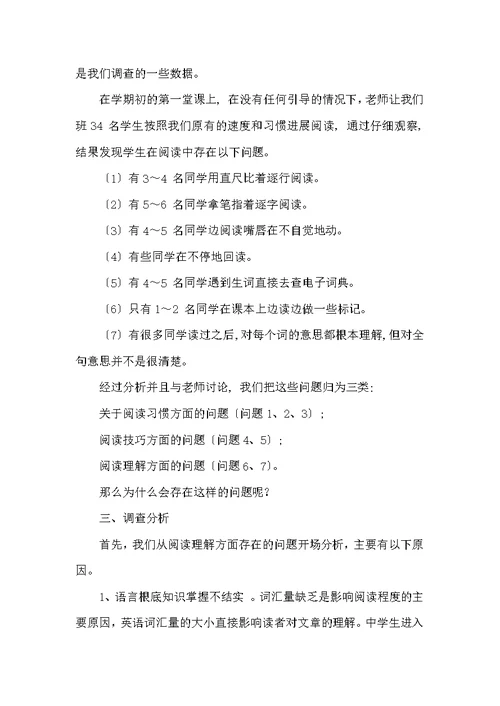 是我们调查的一些数据。

在学期初的第一堂课上，在没有任何引导的情况下，老师让我们班 34 名学生按照我们原有的速度和习惯进展阅读，通过仔细观察，结果发现学生在阅读中存在以下问题。

〔1〕有 3～4 名同学用直尺比着逐行阅读。

〔2〕有 5～6 名同学拿笔指着逐字阅读。

〔3〕有 4～5 名同学边阅读嘴唇在不自觉地动。

〔4〕有些同学在不停地回读。

〔5〕有 4～5 名同学遇到生词直接去查电子词典。

〔6〕只有 1～2 名同学在课本上边读边做一些标记。

〔7〕有很多同学读过之后，对每个词的意思都根本理解，但对全句意思并不是很清楚。

经过分析并且与老师讨论，我们把这些问题归为三类：

关于阅读习惯方面的问题〔问题 1、2、3〕；

阅读技巧方面的问题〔问题 4、5〕；

阅读理解方面的问题〔问题 6、7〕。

那么为什么会存在这样的问题呢？

三、调查分析

首先，我们从阅读理解方面存在的问题开场分析，主要有以下原因。

1、语言根底知识掌握不结实 。词汇量缺乏是影响阅读程度的主要原因，英语词汇量的大小直接影响读者对文章的理解。中学生进入